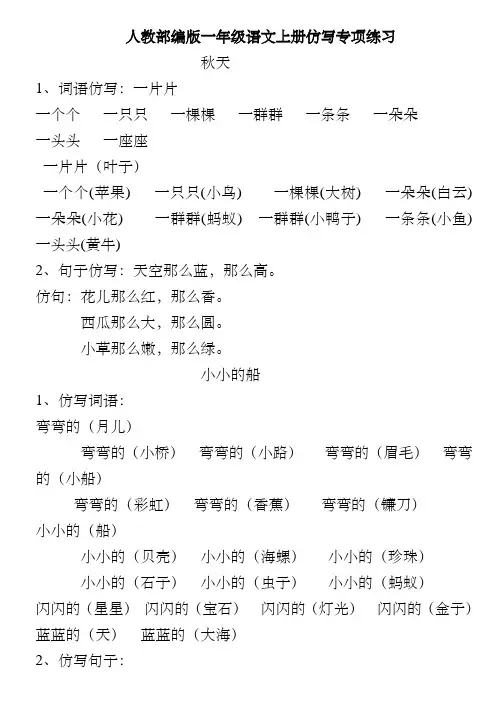 人教部编版一年级语文上册仿写专项练习

秋天

1、词语仿写：一片片

一个个　一只只　一棵棵　一群群　一条条　一朵朵

一头头　一座座

一片片（叶子）

一个个(苹果)　一只只(小鸟)　一棵棵(大树)　一朵朵(白云)

一朵朵(小花)　一群群(蚂蚁)　一群群(小鸭子)　一条条(小鱼)

一头头(黄牛)

2、句子仿写：天空那么蓝，那么高。

仿句：花儿那么红，那么香。

西瓜那么大，那么圆。

小草那么嫩，那么绿。

小小的船

1、仿写词语：

弯弯的（月儿）

弯弯的（小桥）　弯弯的（小路）　弯弯的（眉毛）　弯弯的（小船）

弯弯的（彩虹）　弯弯的（香蕉）　弯弯的（镰刀）

小小的（船）

小小的（贝壳）　小小的（海螺）　小小的（珍珠）

小小的（石子）　小小的（虫子）　小小的（蚂蚁）

闪闪的（星星）　闪闪的（宝石）　闪闪的（灯光）　闪闪的（金子）

蓝蓝的（天）　蓝蓝的（大海）

2、仿写句子：